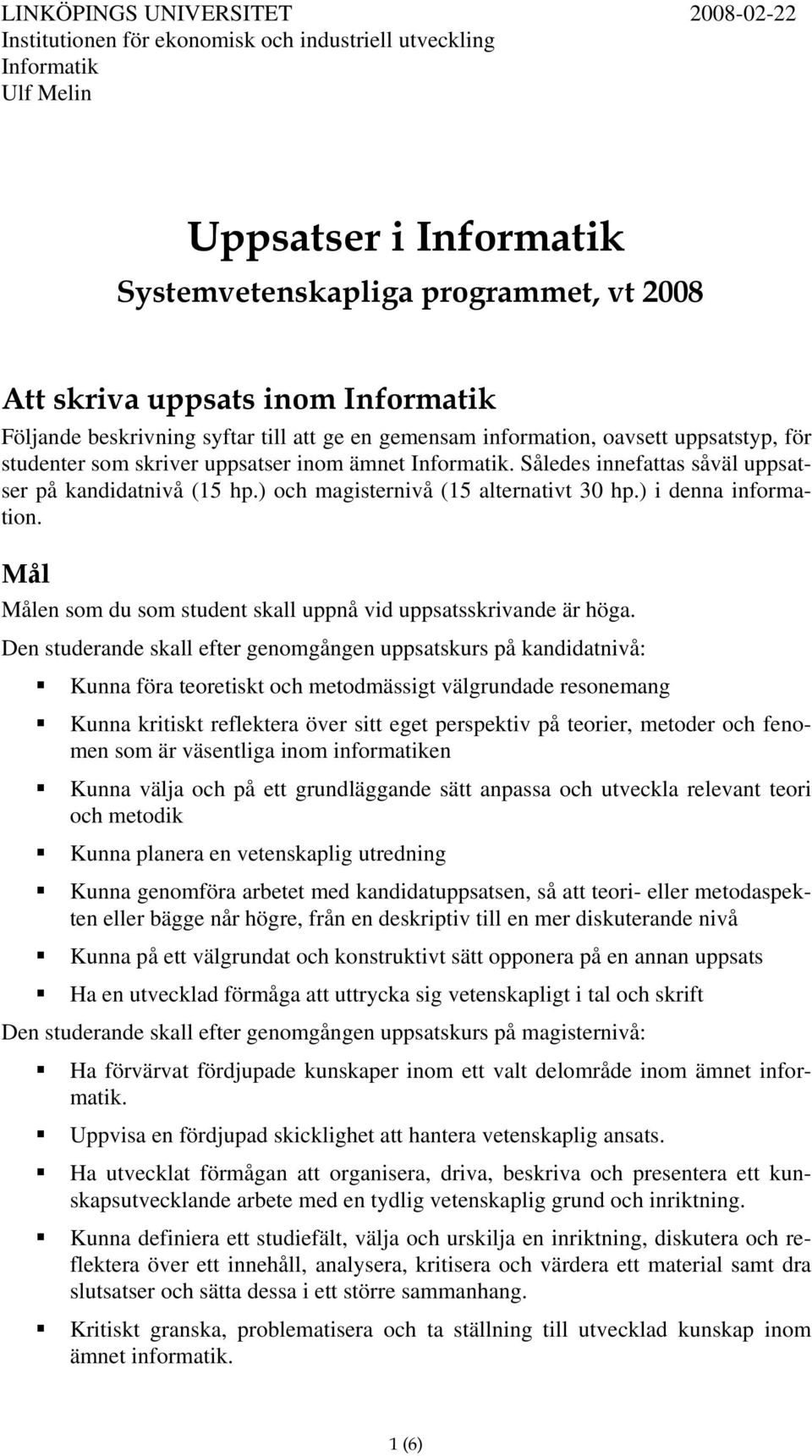 LINKÖPINGS UNIVERSITET 2008-02-22
Institutionen för ekonomisk och industriell utveckling
Informatik
Ulf Melin

Uppsatser i Informatik
Systemvetenskapliga programmet, vt 2008

Att skriva uppsats inom Informatik

Följande beskrivning syftar till att ge en gemensam information, oavsett uppsatstyp, för studenter som skriver uppsatser inom ämnet Informatik. Således innefattas såväl uppsatser på kandidatnivå (15 hp.) och magisternivå (15 alternativt 30 hp.) i denna information.

Mål

Målen som du som student skall uppnå vid uppsatsskrivande är höga.

Den studerande skall efter genomgången uppsatskurs på kandidatnivå:

Kunna föra teoretiskt och metodmässigt välgrundade resonemang

Kunna kritiskt reflektera över sitt eget perspektiv på teorier, metoder och fenomen som är väsentliga inom informatiken

Kunna välja och på ett grundläggande sätt anpassa och utveckla relevant teori och metodik

Kunna planera en vetenskaplig utredning

Kunna genomföra arbetet med kandidatuppsatsen, så att teori- eller metodaspekten eller bägge når högre, från en deskriptiv till en mer diskuterande nivå

Kunna på ett välgrundat och konstruktivt sätt opponera på en annan uppsats

Ha en utvecklad förmåga att uttrycka sig vetenskapligt i tal och skrift

Den studerande skall efter genomgången uppsatskurs på magisternivå:

Ha förvärvat fördjupade kunskaper inom ett valt delområde inom ämnet informatik.

Uppvisa en fördjupad skicklighet att hantera vetenskaplig ansats.

Ha utvecklat förmågan att organisera, driva, beskriva och presentera ett kunskapsutvecklande arbete med en tydlig vetenskaplig grund och inriktning.

Kunna definiera ett studiefält, välja och urskilja en inriktning, diskutera och reflektera över ett innehåll, analysera, kritisera och värdera ett material samt dra slutsatser och sätta dessa i ett större sammanhang.

Kritiskt granska, problematisera och ta ställning till utvecklad kunskap inom ämnet informatik.

1 (6)